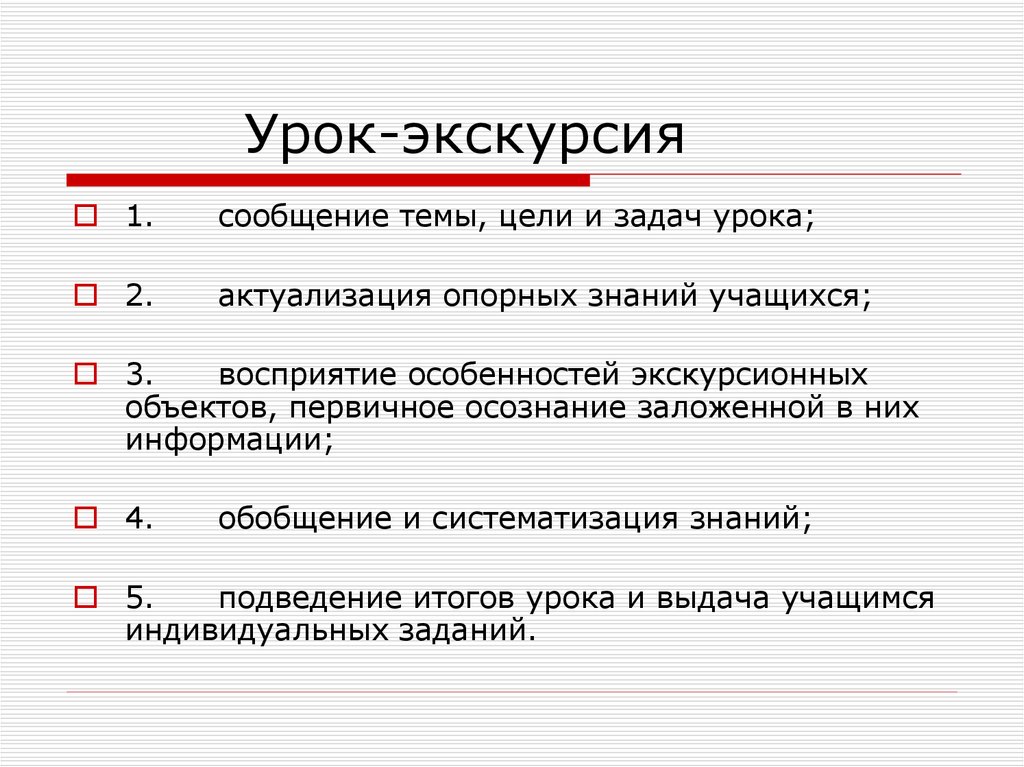 Урок-экскурсия

1. сообщение темы, цели и задач урока;

2. актуализация опорных знаний учащихся;

3. восприятие особенностей экскурсионных объектов, первичное осознание заложенной в них информации;

4. обобщение и систематизация знаний;

5. подведение итогов урока и выдача учащимся индивидуальных заданий.